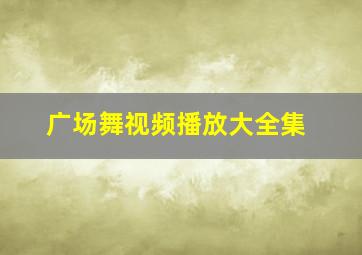 广场舞视频播放大全集